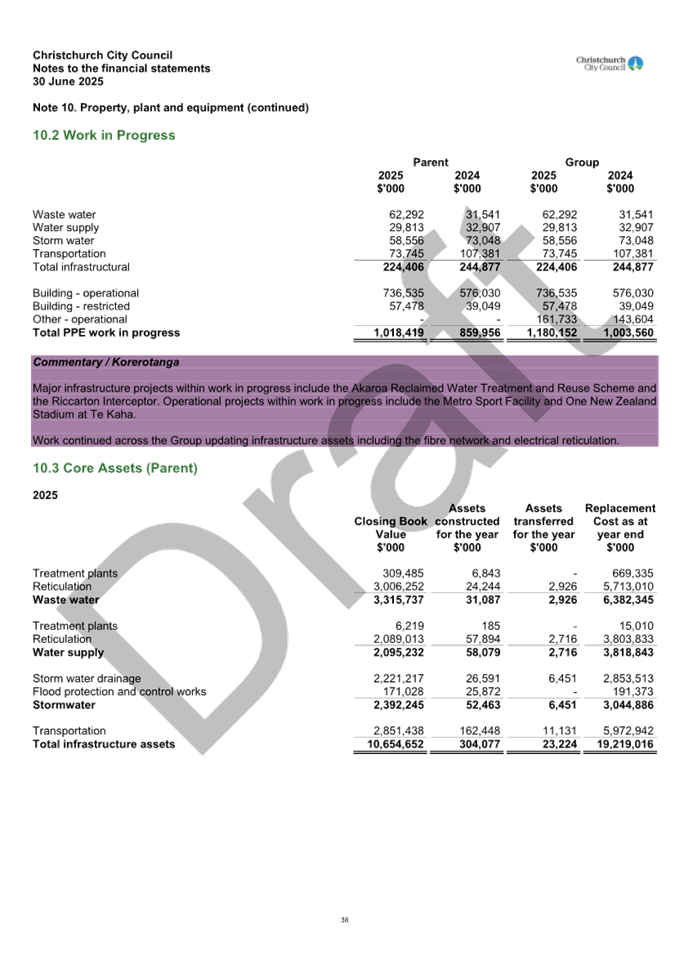 Christchurch City Council
Notes to the financial statements
30 June 2025

Christchurch City Council

Note 10. Property, plant and equipment (continued)

10.2 Work in Progress

| | Parent 2025 $'000 | Parent 2024 $'000 | Group 2025 $'000 | Group 2024 $'000 |
|---|---|---|---|---|
| Waste water | 62,292 | 31,541 | 62,292 | 31,541 |
| Water supply | 29,813 | 32,907 | 29,813 | 32,907 |
| Storm water | 58,556 | 73,048 | 58,556 | 73,048 |
| Transportation | 73,745 | 107,381 | 73,745 | 107,381 |
| Total infrastructural | 224,406 | 244,877 | 224,406 | 244,877 |
| Building - operational | 736,535 | 576,030 | 736,535 | 576,030 |
| Building - restricted | 57,478 | 39,049 | 57,478 | 39,049 |
| Other - operational | - | - | 161,733 | 143,604 |
| Total PPE work in progress | 1,018,419 | 859,956 | 1,180,152 | 1,003,560 |

Commentary / Korerotanga

Major infrastructure projects within work in progress include the Akaroa Reclaimed Water Treatment and Reuse Scheme and the Riccarton Interceptor. Operational projects within work in progress include the Metro Sport Facility and One New Zealand Stadium at Te Kaha.

Work continued across the Group updating infrastructure assets including the fibre network and electrical reticulation.

10.3 Core Assets (Parent)

2025

| | Closing Book Value $'000 | Assets constructed for the year $'000 | Assets transferred for the year $'000 | Replacement Cost as at year end $'000 |
|---|---|---|---|---|
| Treatment plants | 309,485 | 6,843 | - | 669,335 |
| Reticulation | 3,006,252 | 24,244 | 2,926 | 5,713,010 |
| Waste water | 3,315,737 | 31,087 | 2,926 | 6,382,345 |
| Treatment plants | 6,219 | 185 | - | 15,010 |
| Reticulation | 2,089,013 | 57,894 | 2,716 | 3,803,833 |
| Water supply | 2,095,232 | 58,079 | 2,716 | 3,818,843 |
| Storm water drainage | 2,221,217 | 26,591 | 6,451 | 2,853,513 |
| Flood protection and control works | 171,028 | 25,872 | - | 191,373 |
| Stormwater | 2,392,245 | 52,463 | 6,451 | 3,044,886 |
| Transportation | 2,851,438 | 162,448 | 11,131 | 5,972,942 |
| Total infrastructure assets | 10,654,652 | 304,077 | 23,224 | 19,219,016 |

Draft

30